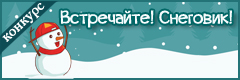 конкурс

Встречайте! Снеговик!